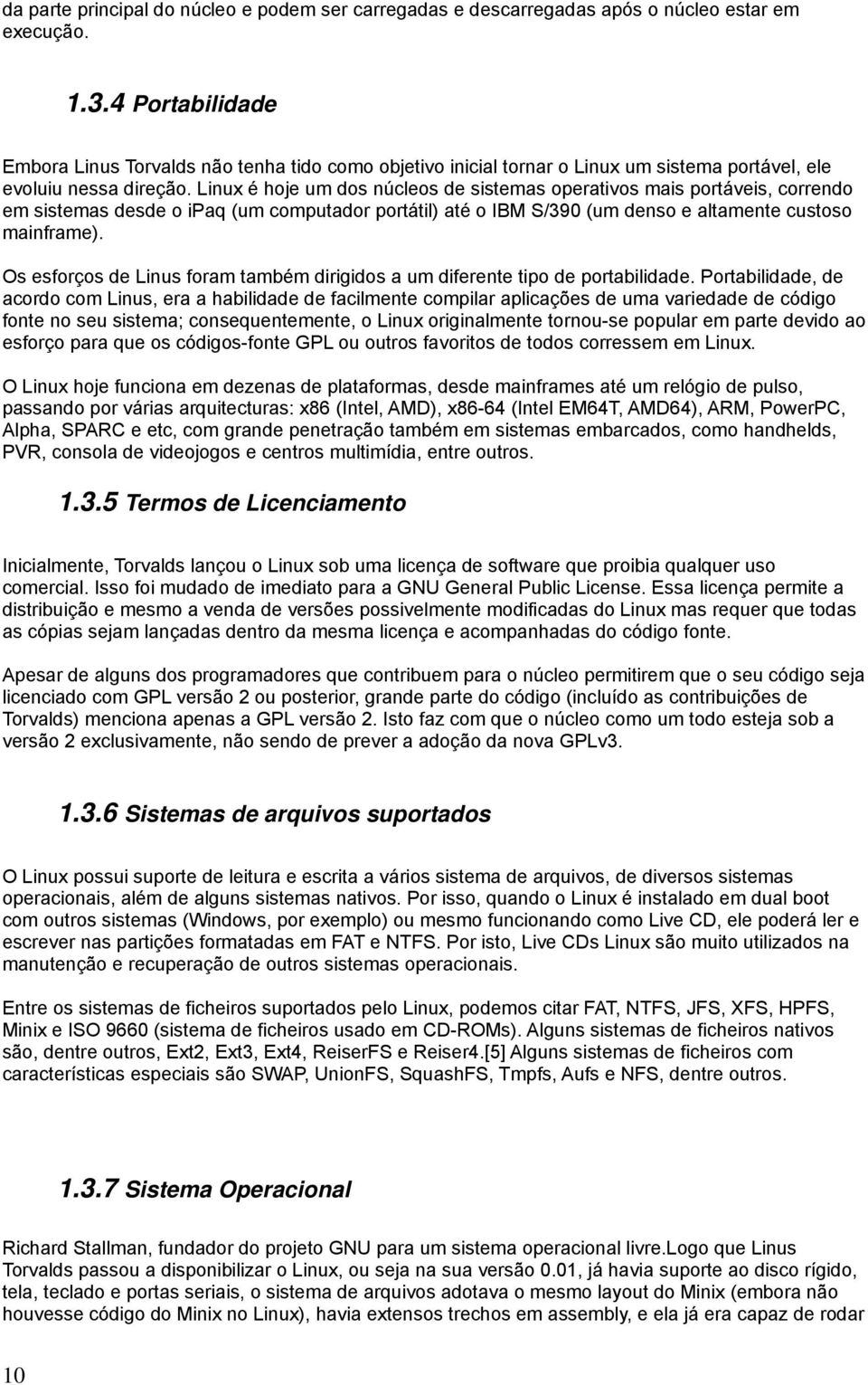 da parte principal do núcleo e podem ser carregadas e descarregadas após o núcleo estar em execução.

1.3.4 Portabilidade

Embora Linus Torvalds não tenha tido como objetivo inicial tornar o Linux um sistema portável, ele evoluiu nessa direção. Linux é hoje um dos núcleos de sistemas operativos mais portáveis, correndo em sistemas desde o ipaq (um computador portátil) até o IBM S/390 (um denso e altamente custoso mainframe).

Os esforços de Linus foram também dirigidos a um diferente tipo de portabilidade. Portabilidade, de acordo com Linus, era a habilidade de facilmente compilar aplicações de uma variedade de código fonte no seu sistema; consequentemente, o Linux originalmente tornou-se popular em parte devido ao esforço para que os códigos-fonte GPL ou outros favoritos de todos corressem em Linux.

O Linux hoje funciona em dezenas de plataformas, desde mainframes até um relógio de pulso, passando por várias arquitecturas: x86 (Intel, AMD), x86-64 (Intel EM64T, AMD64), ARM, PowerPC, Alpha, SPARC e etc, com grande penetração também em sistemas embarcados, como handhelds, PVR, consola de videojogos e centros multimídia, entre outros.

1.3.5 Termos de Licenciamento

Inicialmente, Torvalds lançou o Linux sob uma licença de software que proibia qualquer uso comercial. Isso foi mudado de imediato para a GNU General Public License. Essa licença permite a distribuição e mesmo a venda de versões possivelmente modificadas do Linux mas requer que todas as cópias sejam lançadas dentro da mesma licença e acompanhadas do código fonte.

Apesar de alguns dos programadores que contribuem para o núcleo permitirem que o seu código seja licenciado com GPL versão 2 ou posterior, grande parte do código (incluído as contribuições de Torvalds) menciona apenas a GPL versão 2. Isto faz com que o núcleo como um todo esteja sob a versão 2 exclusivamente, não sendo de prever a adoção da nova GPLv3.

1.3.6 Sistemas de arquivos suportados

O Linux possui suporte de leitura e escrita a vários sistema de arquivos, de diversos sistemas operacionais, além de alguns sistemas nativos. Por isso, quando o Linux é instalado em dual boot com outros sistemas (Windows, por exemplo) ou mesmo funcionando como Live CD, ele poderá ler e escrever nas partições formatadas em FAT e NTFS. Por isto, Live CDs Linux são muito utilizados na manutenção e recuperação de outros sistemas operacionais.

Entre os sistemas de ficheiros suportados pelo Linux, podemos citar FAT, NTFS, JFS, XFS, HPFS, Minix e ISO 9660 (sistema de ficheiros usado em CD-ROMs). Alguns sistemas de ficheiros nativos são, dentre outros, Ext2, Ext3, Ext4, ReiserFS e Reiser4.[5] Alguns sistemas de ficheiros com características especiais são SWAP, UnionFS, SquashFS, Tmpfs, Aufs e NFS, dentre outros.

1.3.7 Sistema Operacional

Richard Stallman, fundador do projeto GNU para um sistema operacional livre.Logo que Linus Torvalds passou a disponibilizar o Linux, ou seja na sua versão 0.01, já havia suporte ao disco rígido, tela, teclado e portas seriais, o sistema de arquivos adotava o mesmo layout do Minix (embora não houvesse código do Minix no Linux), havia extensos trechos em assembly, e ela já era capaz de rodar

10